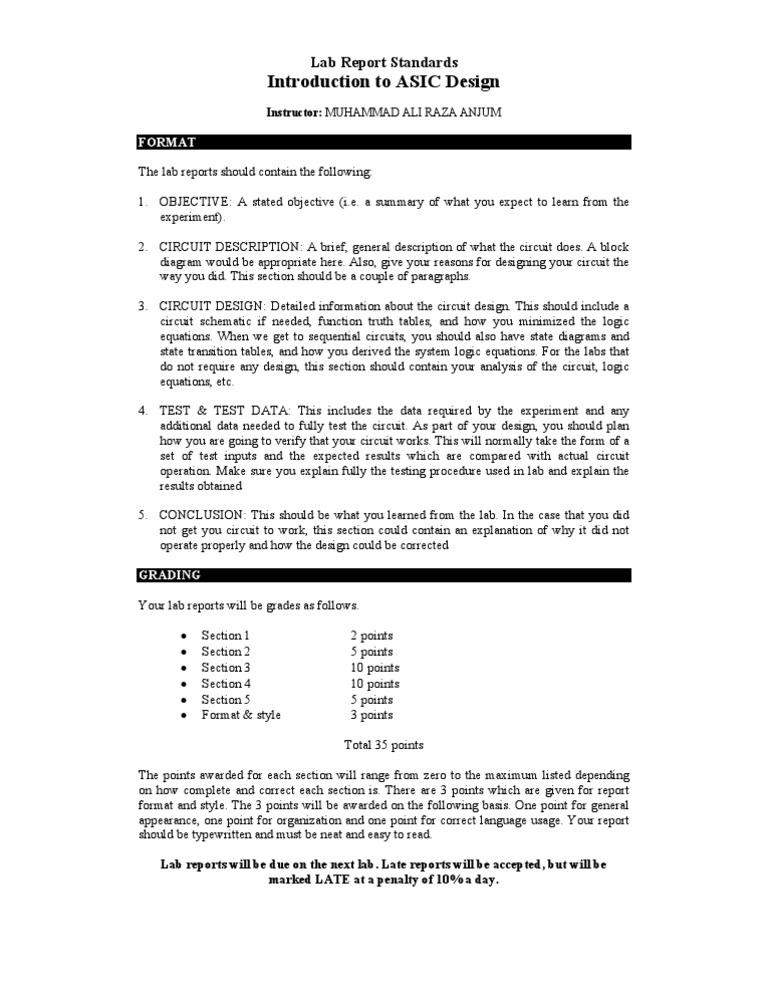 Lab Report Standards
Introduction to ASIC Design

Instructor: MUHAMMAD ALI RAZA ANJUM

FORMAT

The lab reports should contain the following:

1. OBJECTIVE: A stated objective (i.e. a summary of what you expect to learn from the experiment).

2. CIRCUIT DESCRIPTION: A brief, general description of what the circuit does. A block diagram would be appropriate here. Also, give your reasons for designing your circuit the way you did. This section should be a couple of paragraphs.

3. CIRCUIT DESIGN: Detailed information about the circuit design. This should include a circuit schematic if needed, function truth tables, and how you minimized the logic equations. When we get to sequential circuits, you should also have state diagrams and state transition tables, and how you derived the system logic equations. For the labs that do not require any design, this section should contain your analysis of the circuit, logic equations, etc.

4. TEST & TEST DATA: This includes the data required by the experiment and any additional data needed to fully test the circuit. As part of your design, you should plan how you are going to verify that your circuit works. This will normally take the form of a set of test inputs and the expected results which are compared with actual circuit operation. Make sure you explain fully the testing procedure used in lab and explain the results obtained

5. CONCLUSION: This should be what you learned from the lab. In the case that you did not get you circuit to work, this section could contain an explanation of why it did not operate properly and how the design could be corrected

GRADING

Your lab reports will be grades as follows.

• Section 1 2 points
• Section 2 5 points
• Section 3 10 points
• Section 4 10 points
• Section 5 5 points
• Format & style 3 points

Total 35 points

The points awarded for each section will range from zero to the maximum listed depending on how complete and correct each section is. There are 3 points which are given for report format and style. The 3 points will be awarded on the following basis. One point for general appearance, one point for organization and one point for correct language usage. Your report should be typewritten and must be neat and easy to read.

Lab reports will be due on the next lab. Late reports will be accepted, but will be marked LATE at a penalty of 10% a day.